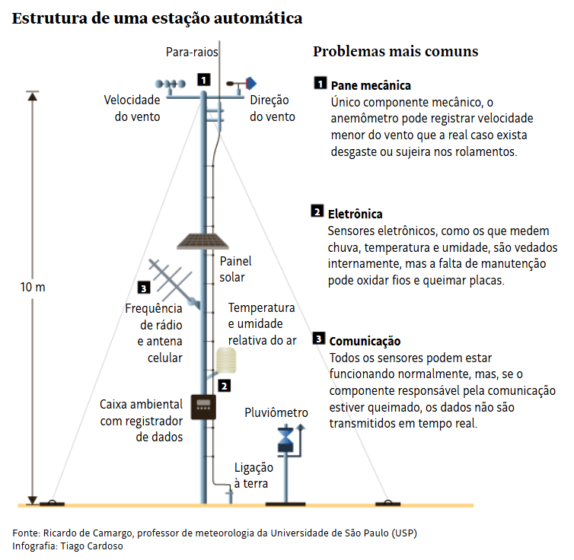 Estrutura de uma estação automática

Para-raios

1

Velocidade do vento

Direção do vento

10 m

Painel solar

3

Frequência de rádio e antena celular

Temperatura e umidade relativa do ar

2

Caixa ambiental com registrador de dados

Pluviômetro

Ligação à terra

Problemas mais comuns

1 Pane mecânica
Único componente mecânico, o anemômetro pode registrar velocidade menor do vento que a real caso exista desgaste ou sujeira nos rolamentos.

2 Eletrônica
Sensores eletrônicos, como os que medem chuva, temperatura e umidade, são vedados internamente, mas a falta de manutenção pode oxidar fios e queimar placas.

3 Comunicação
Todos os sensores podem estar funcionando normalmente, mas, se o componente responsável pela comunicação estiver queimado, os dados não são transmitidos em tempo real.

Fonte: Ricardo de Camargo, professor de meteorologia da Universidade de São Paulo (USP)
Infografia: Tiago Cardoso